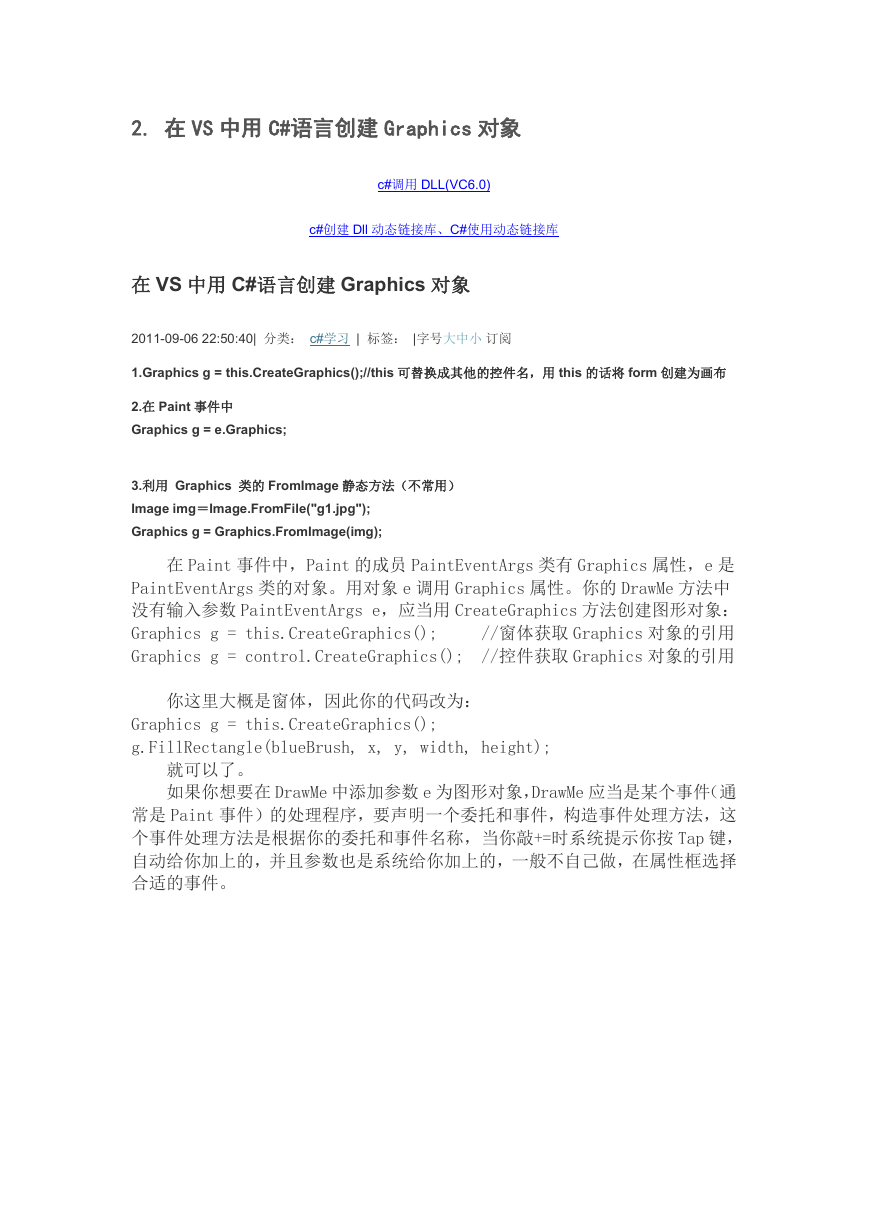 2. 在 VS 中用 C#语言创建 Graphics 对象

c#调用 DLL(VC6.0)

c#创建 Dll 动态链接库、C#使用动态链接库

在 VS 中用 C#语言创建 Graphics 对象

2011-09-06 22:50:40| 分类： c#学习 | 标签： |字号大中小 订阅

1.Graphics g = this.CreateGraphics();//this 可替换成其他的控件名，用 this 的话将 form 创建为画布

2.在 Paint 事件中
Graphics g = e.Graphics;

3.利用 Graphics 类的 FromImage 静态方法（不常用）
Image img＝Image.FromFile("g1.jpg");
Graphics g = Graphics.FromImage(img);

在 Paint 事件中，Paint 的成员 PaintEventArgs 类有 Graphics 属性，e 是 PaintEventArgs 类的对象。用对象 e 调用 Graphics 属性。你的 DrawMe 方法中没有输入参数 PaintEventArgs e，应当用 CreateGraphics 方法创建图形对象：
Graphics g = this.CreateGraphics(); //窗体获取 Graphics 对象的引用
Graphics g = control.CreateGraphics(); //控件获取 Graphics 对象的引用

你这里大概是窗体，因此你的代码改为：
Graphics g = this.CreateGraphics();
g.FillRectangle(blueBrush, x, y, width, height);
就可以了。
如果你想要在 DrawMe 中添加参数 e 为图形对象,DrawMe 应当是某个事件(通常是 Paint 事件）的处理程序，要声明一个委托和事件，构造事件处理方法，这个事件处理方法是根据你的委托和事件名称，当你敲+=时系统提示你按 Tap 键，自动给你加上的，并且参数也是系统给你加上的，一般不自己做，在属性框选择合适的事件。